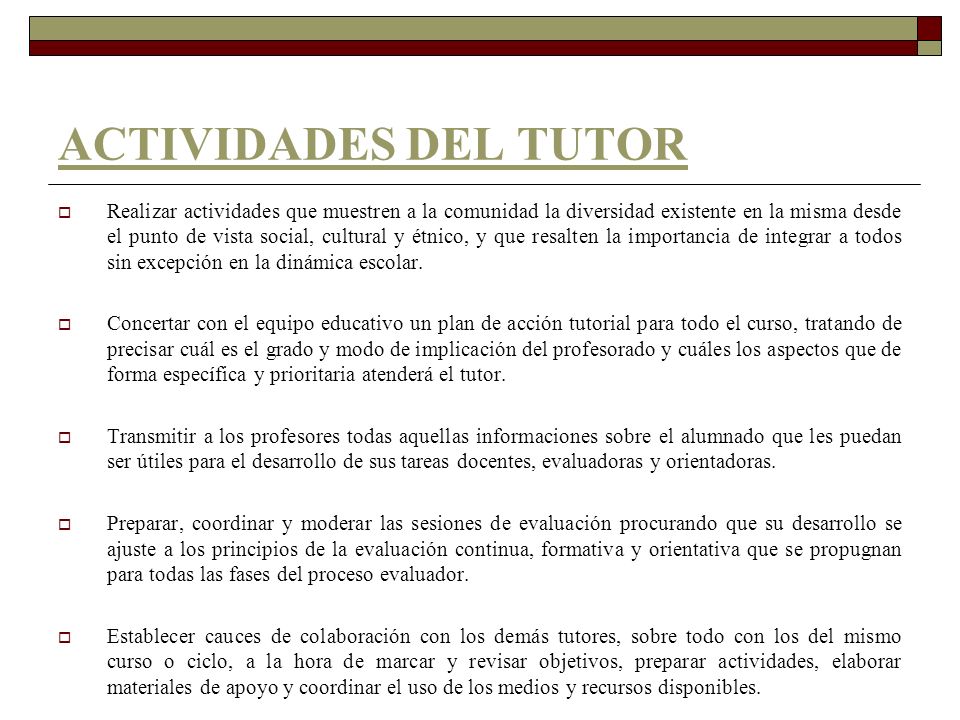 ACTIVIDADES DEL TUTOR

Realizar actividades que muestren a la comunidad la diversidad existente en la misma desde el punto de vista social, cultural y étnico, y que resalten la importancia de integrar a todos sin excepción en la dinámica escolar.

Concertar con el equipo educativo un plan de acción tutorial para todo el curso, tratando de precisar cuál es el grado y modo de implicación del profesorado y cuáles los aspectos que de forma específica y prioritaria atenderá el tutor.

Transmitir a los profesores todas aquellas informaciones sobre el alumnado que les puedan ser útiles para el desarrollo de sus tareas docentes, evaluadoras y orientadoras.

Preparar, coordinar y moderar las sesiones de evaluación procurando que su desarrollo se ajuste a los principios de la evaluación continua, formativa y orientativa que se propugnan para todas las fases del proceso evaluador.

Establecer cauces de colaboración con los demás tutores, sobre todo con los del mismo curso o ciclo, a la hora de marcar y revisar objetivos, preparar actividades, elaborar materiales de apoyo y coordinar el uso de los medios y recursos disponibles.